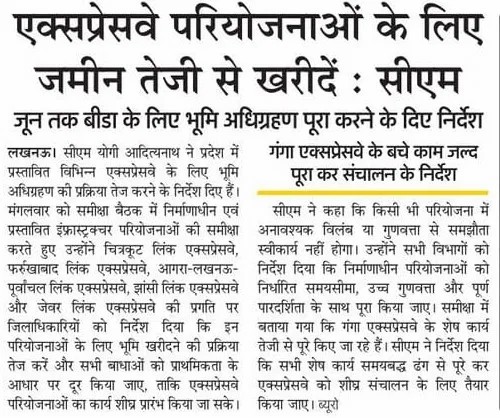 एक्सप्रेसवे परियोजनाओं के लिए जमीन तेजी से खरीदें : सीएम

जून तक बीडा के लिए भूमि अधिग्रहण पूरा करने के दिए निर्देश

लखनऊ। सीएम योगी आदित्यनाथ ने प्रदेश में प्रस्तावित विभिन्न एक्सप्रेसवे के लिए भूमि अधिग्रहण की प्रक्रिया तेज करने के निर्देश दिए हैं। मंगलवार को समीक्षा बैठक में निर्माणाधीन एवं प्रस्तावित इंफ्रास्ट्रक्चर परियोजनाओं की समीक्षा करते हुए उन्होंने चित्रकूट लिंक एक्सप्रेसवे, फर्रुखाबाद लिंक एक्सप्रेसवे, आगरा-लखनऊ-पूर्वांचल लिंक एक्सप्रेसवे, झांसी लिंक एक्सप्रेसवे और जेवर लिंक एक्सप्रेसवे की प्रगति पर जिलाधिकारियों को निर्देश दिया कि इन परियोजनाओं के लिए भूमि खरीदने की प्रक्रिया तेज करें और सभी बाधाओं को प्राथमिकता के आधार पर दूर किया जाए, ताकि एक्सप्रेसवे परियोजनाओं का कार्य शीघ्र प्रारंभ किया जा सके।

गंगा एक्सप्रेसवे के बचे काम जल्द पूरा कर संचालन के निर्देश

सीएम ने कहा कि किसी भी परियोजना में अनावश्यक विलंब या गुणवत्ता से समझौता स्वीकार्य नहीं होगा। उन्होंने सभी विभागों को निर्देश दिया कि निर्माणाधीन परियोजनाओं को निर्धारित समयसीमा, उच्च गुणवत्ता और पूर्ण पारदर्शिता के साथ पूरा किया जाए। समीक्षा में बताया गया कि गंगा एक्सप्रेसवे के शेष कार्य तेजी से पूरे किए जा रहे हैं। सीएम ने निर्देश दिया कि सभी शेष कार्य समयबद्ध ढंग से पूरे कर एक्सप्रेसवे को शीघ्र संचालन के लिए तैयार किया जाए। ब्यूरो